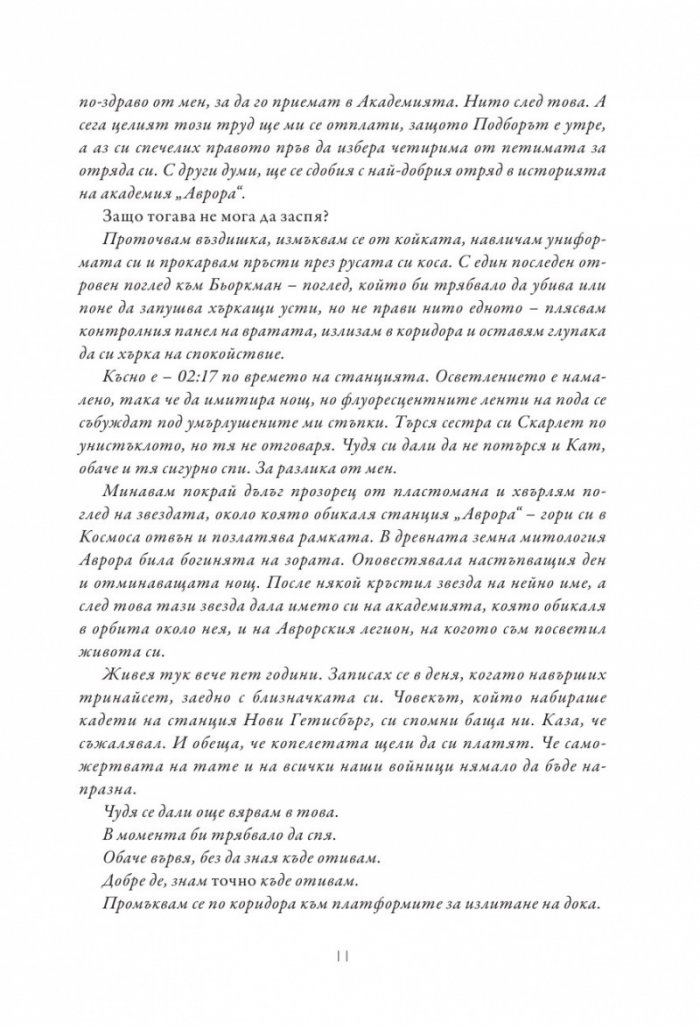 по-здраво от мен, за да го приемат в Академията. Нито след това. А сега целият този труд ще ми се отплати, защото Подборът е утре, а аз си спечелих правото пръв да избера четирима от петимата за отряда си. С други думи, ще се сдобия с най-добрия отряд в историята на академия „Аврора“.

Защо тогава не мога да заспя?

Проточвам въздишка, измъквам се от койката, навличам униформата си и прокарвам пръсти през русата си коса. С един последен отровен поглед към Бьоркман – поглед, който би трябвало да убива или поне да запушва хъркащи усти, но не прави нито едното – плясвам контролния панел на вратата, излизам в коридора и оставям глупака да си хърка на спокойствие.

Късно е – 02:17 по времето на станцията. Осветлението е намалено, така че да имитира нощ, но флуоресцентните ленти на пода се събуждат под умърлушените ми стъпки. Търся сестра си Скарлет по унистъклото, но тя не отговаря. Чудя си дали да не потърся и Кат, обаче и тя сигурно спи. За разлика от мен.

Минавам покрай дълъг прозорец от пластомана и хвърлям поглед на звездата, около която обикаля станция „Аврора“ – гори си в Космоса отвън и позлатява рамката. В древната земна митология Аврора била богинята на зората. Оповестявала настъпващия ден и отминаващата нощ. После някой кръстил звезда на нейно име, а след това тази звезда дала името си на академията, която обикаля в орбита около нея, и на Аврорския легион, на когото съм посветил живота си.

Живея тук вече пет години. Записах се в деня, когато навърших тринайсет, заедно с близначката си. Човекът, който набираше кадети на станция Нови Гетисбърг, си спомни баща ни. Каза, че съжалявал. И обеща, че копелетата щели да си платят. Че саможертвата на тате и на всички наши войници нямало да бъде напразна.

Чудя се дали още вярвам в това.

В момента би трябвало да спя.

Обаче вървя, без да зная къде отивам.

Добре де, знам точно къде отивам.

Промъквам се по коридора към платформите за излитане на дока.

11